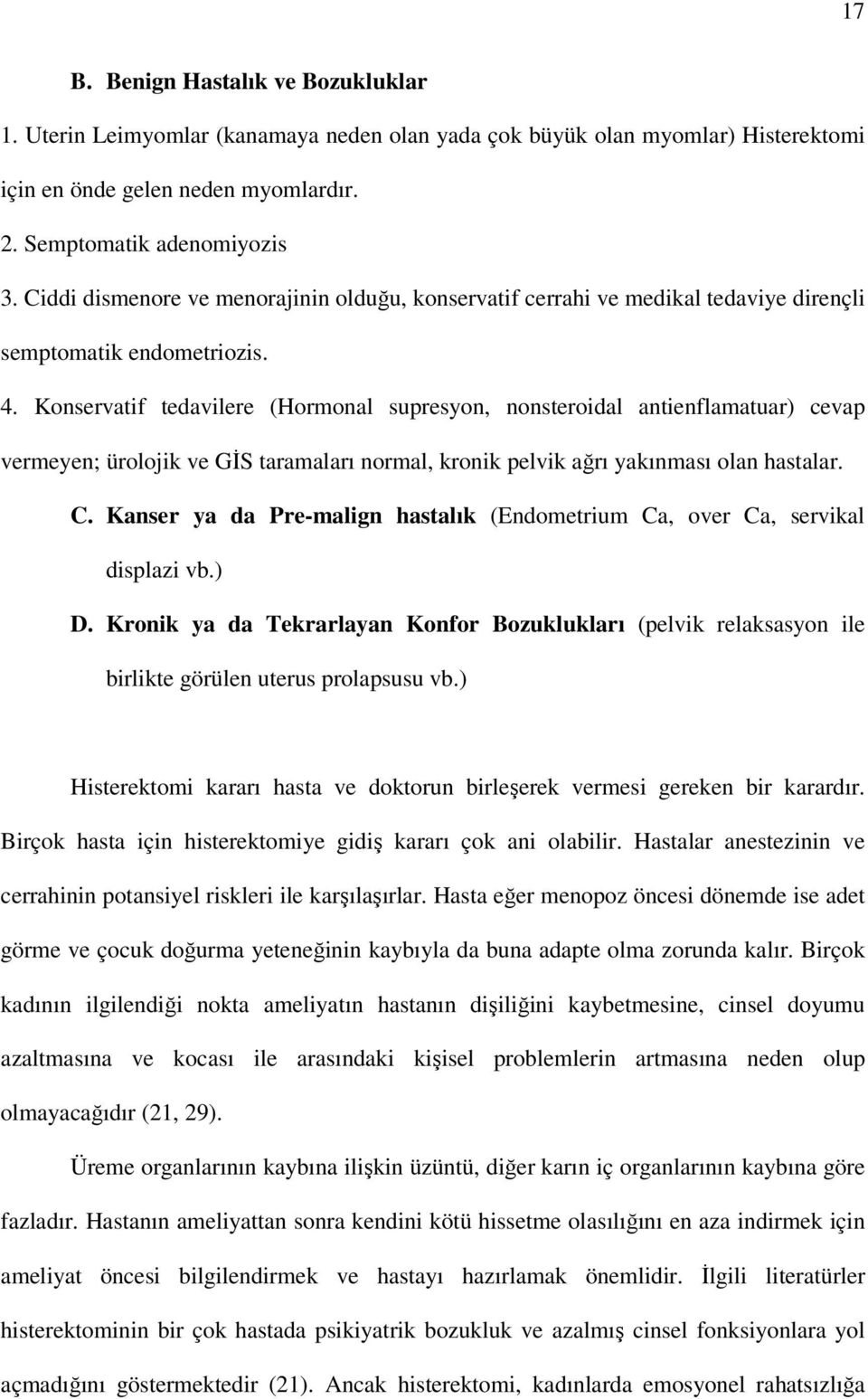 17

B. Benign Hastalık ve Bozukluklar

1. Uterin Leimyomlar (kanamaya neden olan yada çok büyük olan myomlar) Histerektomi için en önde gelen neden myomlardır.

2. Semptomatik adenomiyozis

3. Ciddi dismenore ve menorajinin olduğu, konservatif cerrahi ve medikal tedaviye dirençli semptomatik endometriozis.

4. Konservatif tedavilere (Hormonal supresyon, nonsteroidal antienflamatuar) cevap vermeyen; ürolojik ve GİS taramaları normal, kronik pelvik ağrı yakınması olan hastalar.

C. Kanser ya da Pre-malign hastalık (Endometrium Ca, over Ca, servikal displazi vb.)

D. Kronik ya da Tekrarlayan Konfor Bozuklukları (pelvik relaksasyon ile birlikte görülen uterus prolapsusu vb.)

Histerektomi kararı hasta ve doktorun birleşerek vermesi gereken bir karardır. Birçok hasta için histerektomiye gidiş kararı çok ani olabilir. Hastalar anestezinin ve cerrahinin potansiyel riskleri ile karşılaşırlar. Hasta eğer menopoz öncesi dönemde ise adet görme ve çocuk doğurma yeteneğinin kaybıyla da buna adapte olma zorunda kalır. Birçok kadının ilgilendiği nokta ameliyatın hastanın dişiliğini kaybetmesine, cinsel doyumu azaltmasına ve kocası ile arasındaki kişisel problemlerin artmasına neden olup olmayacağıdır (21, 29).

Üreme organlarının kaybına ilişkin üzüntü, diğer karın iç organlarının kaybına göre fazladır. Hastanın ameliyattan sonra kendini kötü hissetme olasılığını en aza indirmek için ameliyat öncesi bilgilendirmek ve hastayı hazırlamak önemlidir. İlgili literatürler histerektominin bir çok hastada psikiyatrik bozukluk ve azalmış cinsel fonksiyonlara yol açmadığını göstermektedir (21). Ancak histerektomi, kadınlarda emosyonel rahatsızlığa